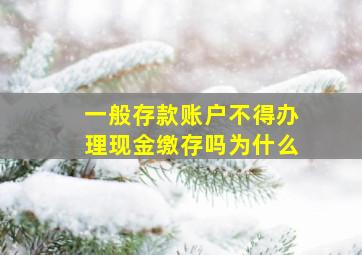 一般存款账户不得办理现金缴存吗为什么